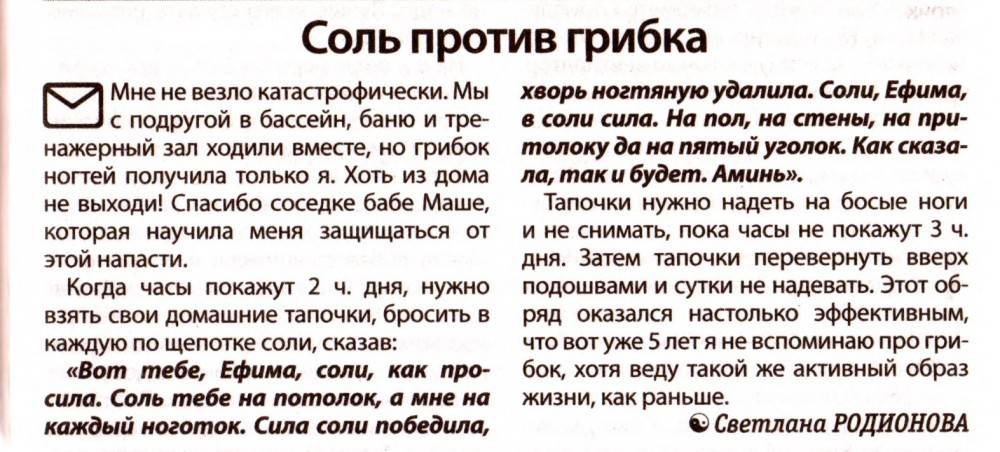 Соль против грибка

Мне не везло катастрофически. Мы с подругой в бассейн, баню и тренажерный зал ходили вместе, но грибок ногтей получила только я. Хоть из дома не выходи! Спасибо соседке бабе Маше, которая научила меня защищаться от этой напасти.

Когда часы покажут 2 ч. дня, нужно взять свои домашние тапочки, бросить в каждую по щепотке соли, сказав:

«Вот тебе, Ефима, соли, как просила. Соль тебе на потолок, а мне на каждый ноготок. Сила соли победила, хворь ногтяную удалила. Соли, Ефима, в соли сила. На пол, на стены, на притолоку да на пятый уголок. Как сказала, так и будет. Аминь».

Тапочки нужно надеть на босые ноги и не снимать, пока часы не покажут 3 ч. дня. Затем тапочки перевернуть вверх подошвами и сутки не надевать. Этот обряд оказался настолько эффективным, что вот уже 5 лет я не вспоминаю про грибок, хотя веду такой же активный образ жизни, как раньше.

Светлана РОДИОНОВА